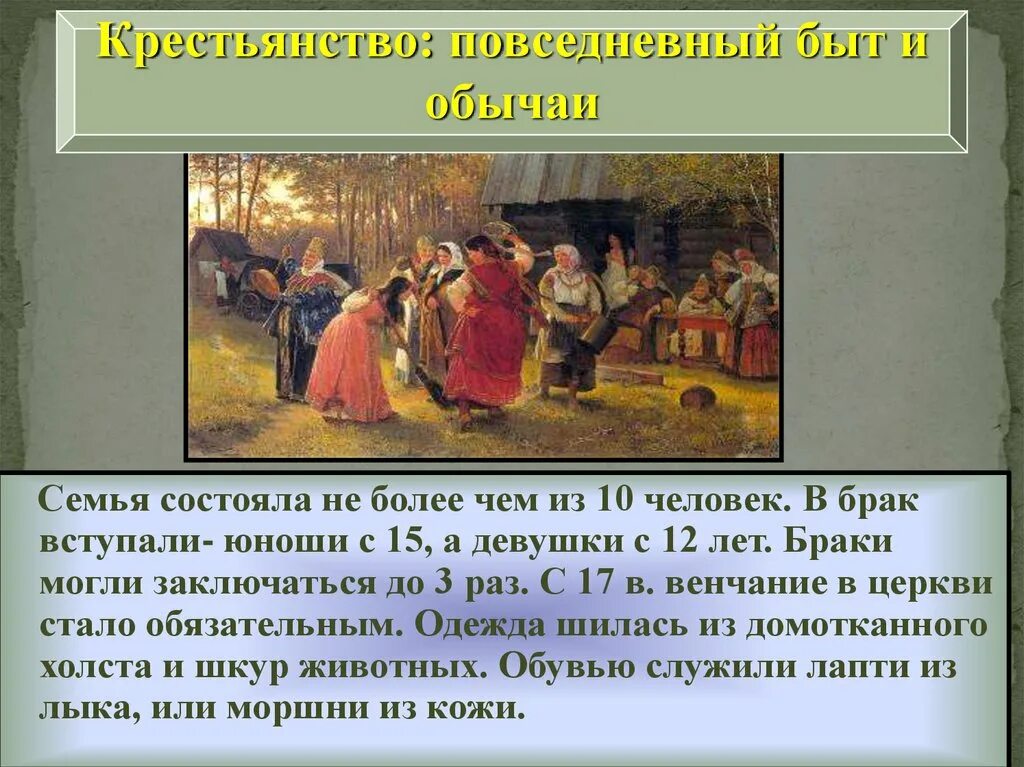 Крестьянство: повседневный быт и обычаи

Семья состояла не более чем из 10 человек. В брак вступали- юноши с 15, а девушки с 12 лет. Браки могли заключаться до 3 раз. С 17 в. венчание в церкви стало обязательным. Одежда шилась из домотканного холста и шкур животных. Обувью служили лапти из лыка, или моршни из кожи.